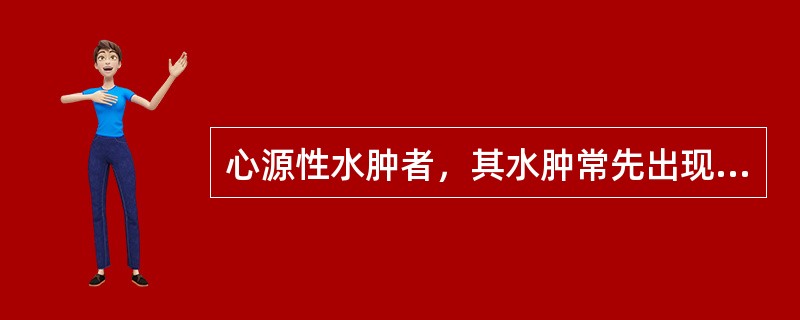 心源性水肿者，其水肿常先出现...